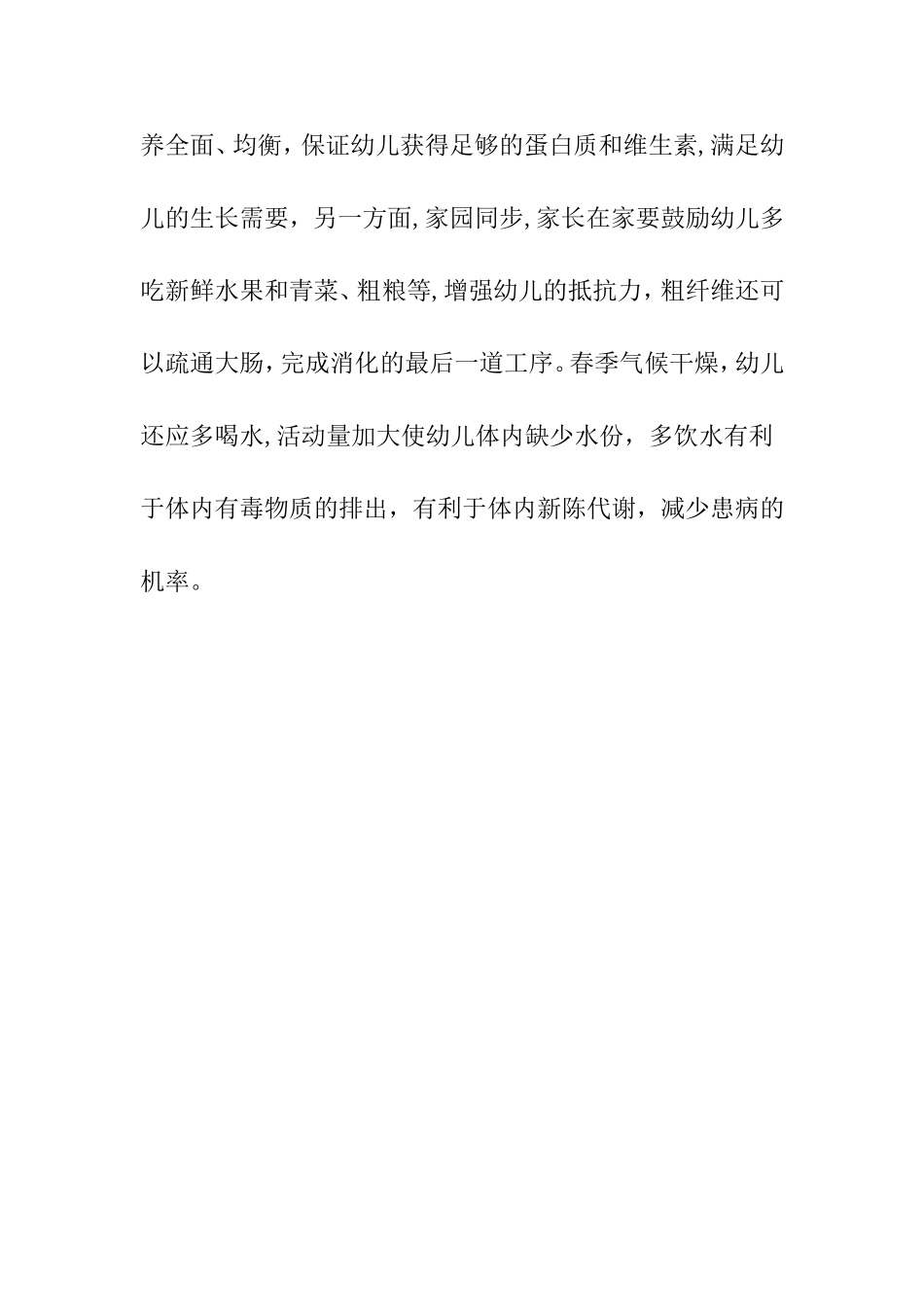 养全面、均衡，保证幼儿获得足够的蛋白质和维生素,满足幼儿的生长需要，另一方面,家园同步,家长在家要鼓励幼儿多吃新鲜水果和青菜、粗粮等,增强幼儿的抵抗力，粗纤维还可以疏通大肠,完成消化的最后一道工序。春季气候干燥，幼儿还应多喝水,活动量加大使幼儿体内缺少水份，多饮水有利于体内有毒物质的排出，有利于体内新陈代谢，减少患病的机率。